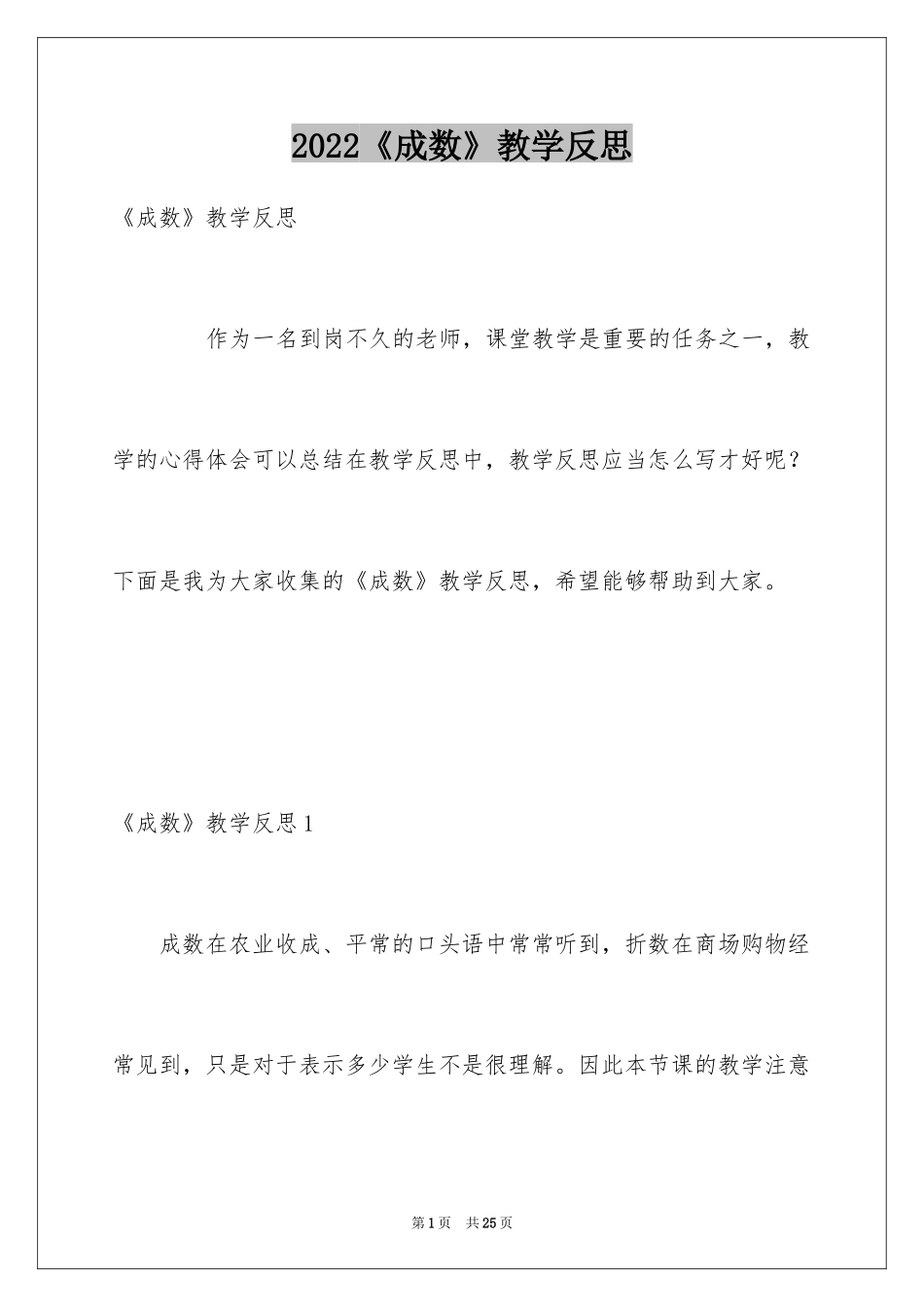 2022《成数》教学反思

《成数》教学反思

作为一名到岗不久的老师，课堂教学是重要的任务之一，教学的心得体会可以总结在教学反思中，教学反思应当怎么写才好呢？下面是我为大家收集的《成数》教学反思，希望能够帮助到大家。

《成数》教学反思1

成数在农业收成、平常的口头语中常常听到，折数在商场购物经常见到，只是对于表示多少学生不是很理解。因此本节课的教学注意

第1页　共25页